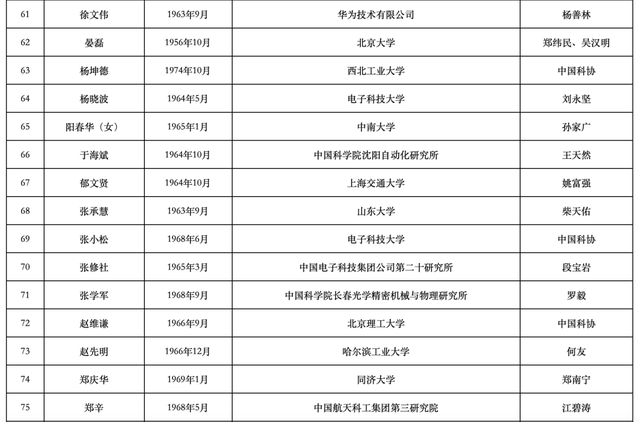 | 61 | 徐文伟 | 1963年9月 | 华为技术有限公司 | 杨善林 |
|---|---|---|---|---|
| 62 | 晏磊 | 1956年10月 | 北京大学 | 郑纬民、吴汉明 |
| 63 | 杨坤德 | 1974年10月 | 西北工业大学 | 中国科协 |
| 64 | 杨晓波 | 1964年5月 | 电子科技大学 | 刘永坚 |
| 65 | 阳春华（女） | 1965年1月 | 中南大学 | 孙家广 |
| 66 | 于海斌 | 1964年10月 | 中国科学院沈阳自动化研究所 | 王天然 |
| 67 | 郁文贤 | 1964年10月 | 上海交通大学 | 姚富强 |
| 68 | 张承慧 | 1963年9月 | 山东大学 | 柴天佑 |
| 69 | 张小松 | 1968年6月 | 电子科技大学 | 中国科协 |
| 70 | 张修社 | 1965年3月 | 中国电子科技集团公司第二十研究所 | 段宝岩 |
| 71 | 张学军 | 1968年9月 | 中国科学院长春光学精密机械与物理研究所 | 罗毅 |
| 72 | 赵维谦 | 1966年9月 | 北京理工大学 | 中国科协 |
| 73 | 赵先明 | 1966年12月 | 哈尔滨工业大学 | 何友 |
| 74 | 郑庆华 | 1969年1月 | 同济大学 | 郑南宁 |
| 75 | 郑辛 | 1968年5月 | 中国航天科工集团第三研究院 | 江碧涛 |